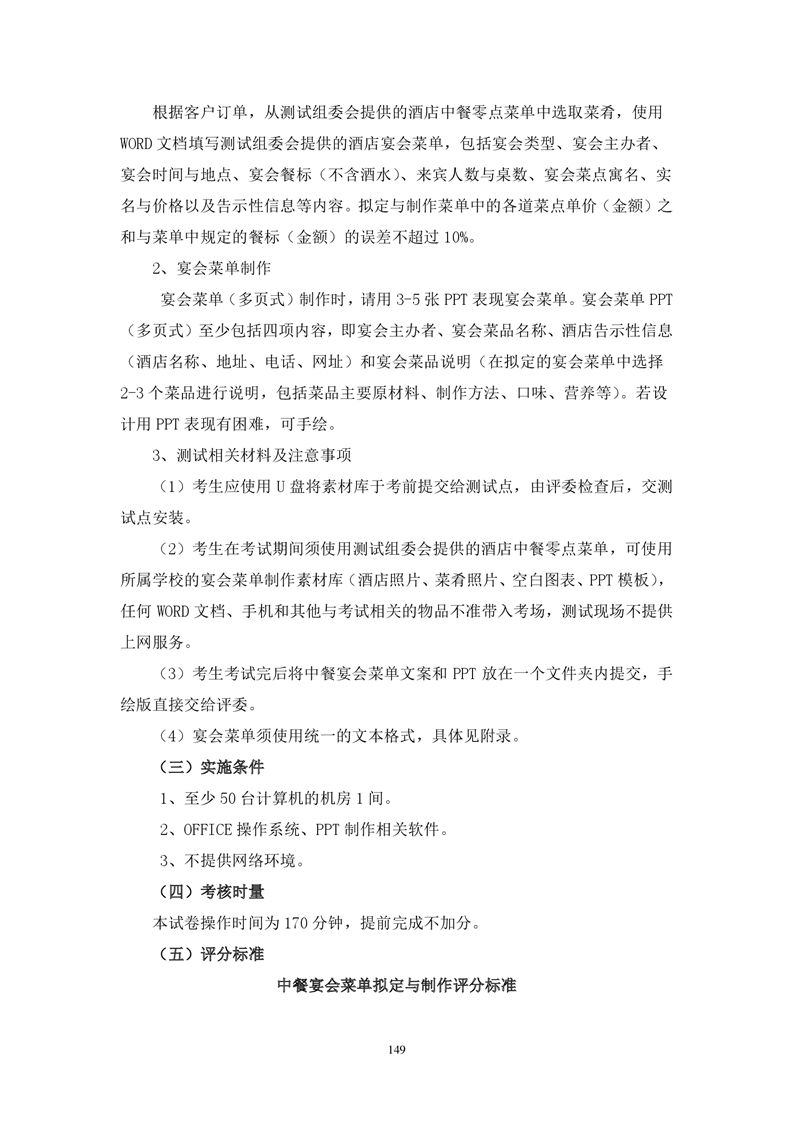 根据客户订单，从测试组委会提供的酒店中餐零点菜单中选取菜肴，使用WORD文档填写测试组委会提供的酒店宴会菜单，包括宴会类型、宴会主办者、宴会时间与地点、宴会餐标（不含酒水）、来宾人数与桌数、宴会菜点寓名、实名与价格以及告示性信息等内容。拟定与制作菜单中的各道菜点单价（金额）之和与菜单中规定的餐标（金额）的误差不超过10%。

2、宴会菜单制作

宴会菜单（多页式）制作时，请用3-5张PPT表现宴会菜单。宴会菜单PPT（多页式）至少包括四项内容，即宴会主办者、宴会菜品名称、酒店告示性信息（酒店名称、地址、电话、网址）和宴会菜品说明（在拟定的宴会菜单中选择2-3个菜品进行说明，包括菜品主要原材料、制作方法、口味、营养等）。若设计用PPT表现有困难，可手绘。

3、测试相关材料及注意事项

（1）考生应使用U盘将素材库于考前提交给测试点，由评委检查后，交测试点安装。

（2）考生在考试期间须使用测试组委会提供的酒店中餐零点菜单，可使用所属学校的宴会菜单制作素材库（酒店照片、菜肴照片、空白图表、PPT模板），任何WORD文档、手机和其他与考试相关的物品不准带入考场，测试现场不提供上网服务。

（3）考生考试完后将中餐宴会菜单文案和PPT放在一个文件夹内提交，手绘版直接交给评委。

（4）宴会菜单须使用统一的文本格式，具体见附录。

（三）实施条件

1、至少50台计算机的机房1间。

2、OFFICE操作系统、PPT制作相关软件。

3、不提供网络环境。

（四）考核时量

本试卷操作时间为170分钟，提前完成不加分。

（五）评分标准

中餐宴会菜单拟定与制作评分标准

149